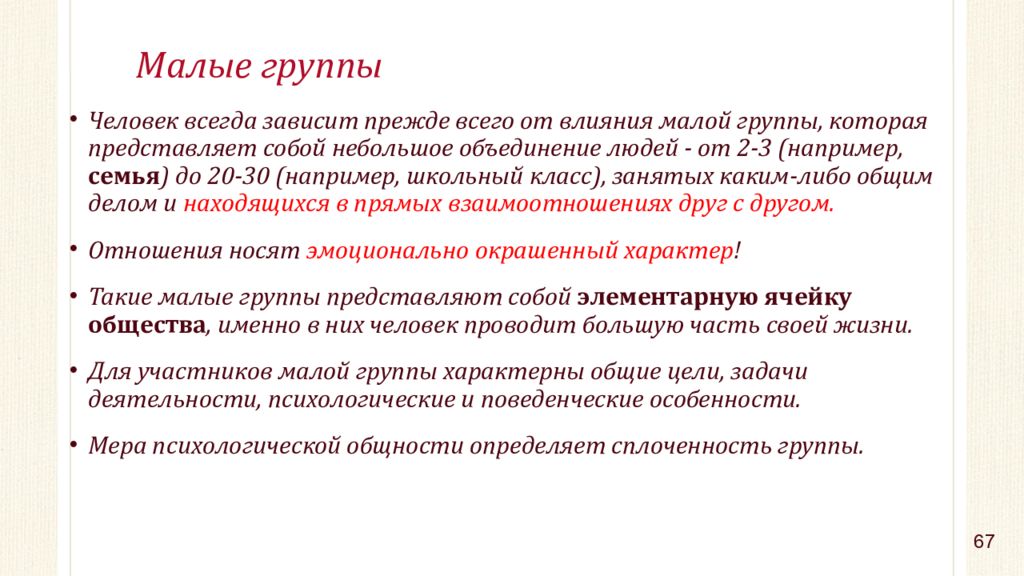 Малые группы

• Человек всегда зависит прежде всего от влияния малой группы, которая представляет собой небольшое объединение людей - от 2-3 (например, семья) до 20-30 (например, школьный класс), занятых каким-либо общим делом и находящихся в прямых взаимоотношениях друг с другом.

• Отношения носят эмоционально окрашенный характер!

• Такие малые группы представляют собой элементарную ячейку общества, именно в них человек проводит большую часть своей жизни.

• Для участников малой группы характерны общие цели, задачи деятельности, психологические и поведенческие особенности.

• Мера психологической общности определяет сплоченность группы.

67